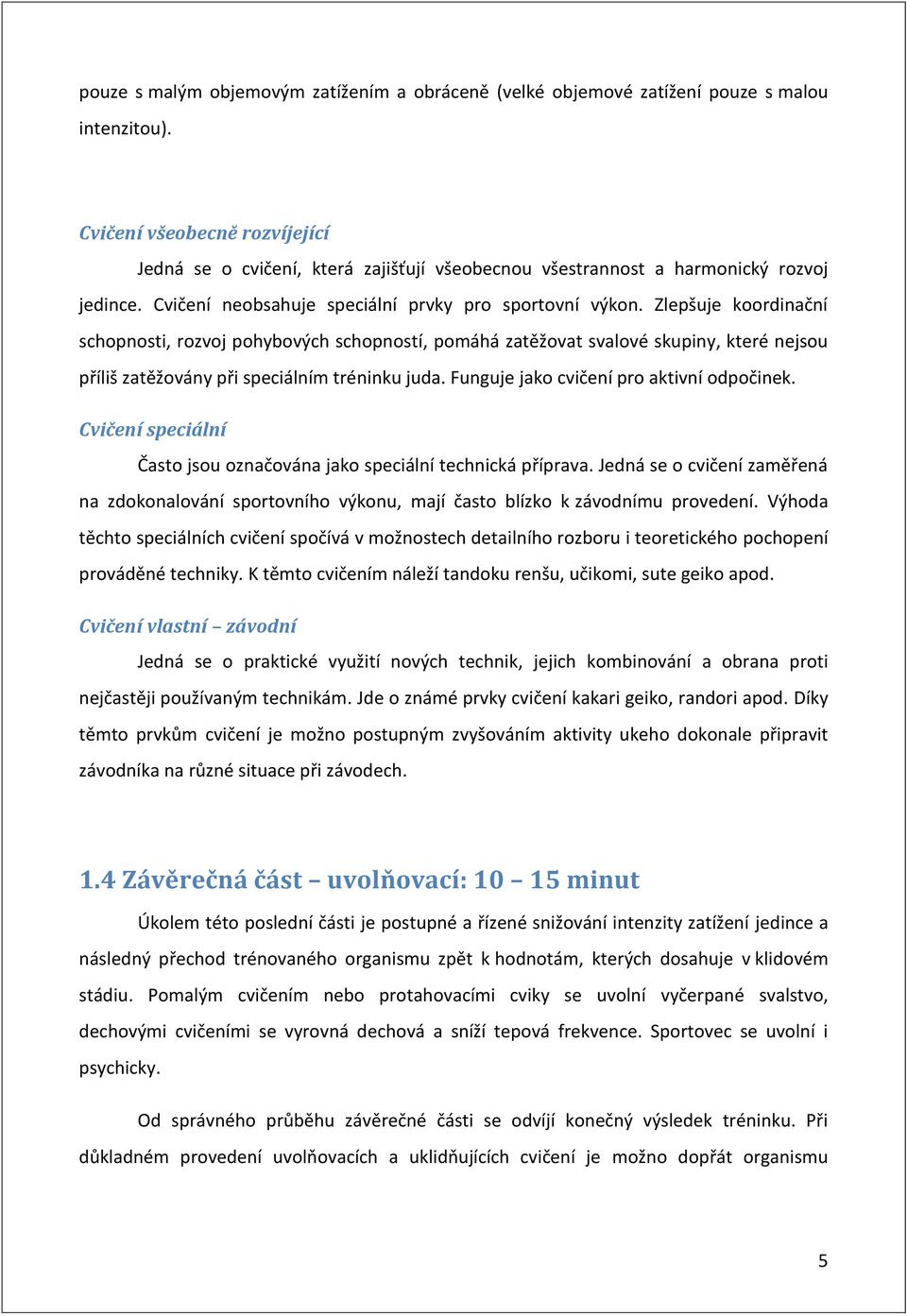 pouze s malým objemovým zatížením a obráceně (velké objemové zatížení pouze s malou intenzitou).

Cvičení všeobecně rozvíjející

Jedná se o cvičení, která zajišťují všeobecnou všestrannost a harmonický rozvoj jedince. Cvičení neobsahuje speciální prvky pro sportovní výkon. Zlepšuje koordinační schopnosti, rozvoj pohybových schopností, pomáhá zatěžovat svalové skupiny, které nejsou příliš zatěžovány při speciálním tréninku juda. Funguje jako cvičení pro aktivní odpočinek.

Cvičení speciální

Často jsou označována jako speciální technická příprava. Jedná se o cvičení zaměřená na zdokonalování sportovního výkonu, mají často blízko k závodnímu provedení. Výhoda těchto speciálních cvičení spočívá v možnostech detailního rozboru i teoretického pochopení prováděné techniky. K těmto cvičením náleží tandoku renšu, učikomi, sute geiko apod.

Cvičení vlastní – závodní

Jedná se o praktické využití nových technik, jejich kombinování a obrana proti nejčastěji používaným technikám. Jde o známé prvky cvičení kakari geiko, randori apod. Díky těmto prvkům cvičení je možno postupným zvyšováním aktivity ukeho dokonale připravit závodníka na různé situace při závodech.

1.4 Závěrečná část – uvolňovací: 10 – 15 minut

Úkolem této poslední části je postupné a řízené snižování intenzity zatížení jedince a následný přechod trénovaného organismu zpět k hodnotám, kterých dosahuje v klidovém stádiu. Pomalým cvičením nebo protahovacími cviky se uvolní vyčerpané svalstvo, dechovými cvičeními se vyrovná dechová a sníží tepová frekvence. Sportovec se uvolní i psychicky.

Od správného průběhu závěrečné části se odvíjí konečný výsledek tréninku. Při důkladném provedení uvolňovacích a uklidňujících cvičení je možno dopřát organismu

5